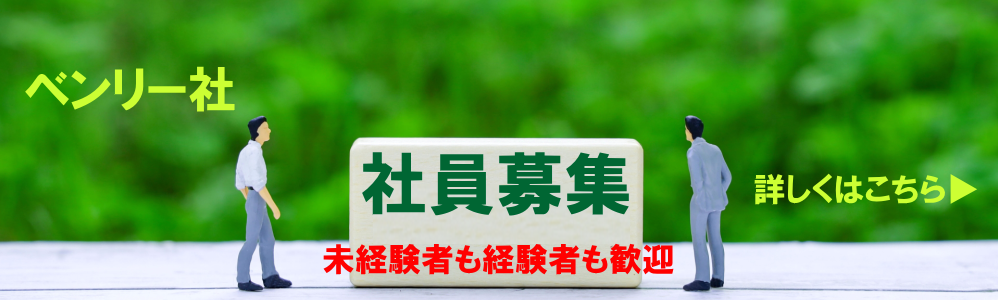 ベンリー社

社員募集

未経験者も経験者も歓迎

詳しくはこちら▶